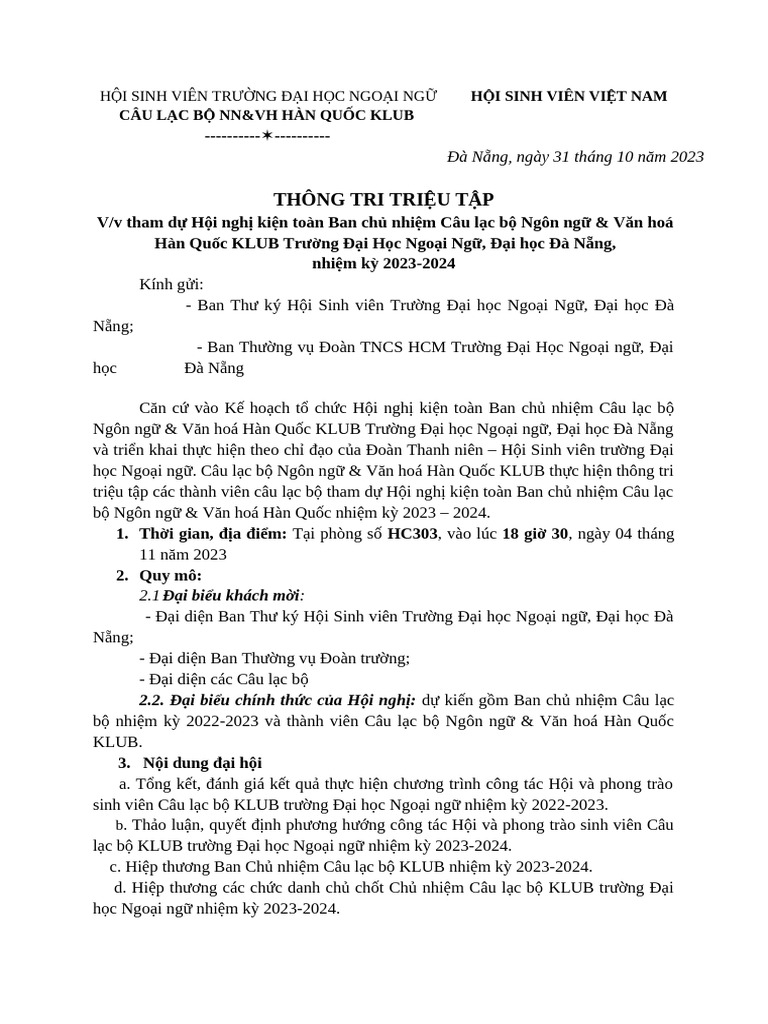 HỘI SINH VIÊN TRƯỜNG ĐẠI HỌC NGOẠI NGỮ
CÂU LẠC BỘ NN&VH HÀN QUỐC KLUB
----------✶----------

HỘI SINH VIÊN VIỆT NAM

Đà Nẵng, ngày 31 tháng 10 năm 2023

THÔNG TRI TRIỆU TẬP
V/v tham dự Hội nghị kiện toàn Ban chủ nhiệm Câu lạc bộ Ngôn ngữ & Văn hoá Hàn Quốc KLUB Trường Đại Học Ngoại Ngữ, Đại học Đà Nẵng, nhiệm kỳ 2023-2024

Kính gửi:
- Ban Thư ký Hội Sinh viên Trường Đại học Ngoại Ngữ, Đại học Đà Nẵng;
- Ban Thường vụ Đoàn TNCS HCM Trường Đại Học Ngoại ngữ, Đại học Đà Nẵng

Căn cứ vào Kế hoạch tổ chức Hội nghị kiện toàn Ban chủ nhiệm Câu lạc bộ Ngôn ngữ & Văn hoá Hàn Quốc KLUB Trường Đại học Ngoại ngữ, Đại học Đà Nẵng và triển khai thực hiện theo chỉ đạo của Đoàn Thanh niên – Hội Sinh viên trường Đại học Ngoại ngữ. Câu lạc bộ Ngôn ngữ & Văn hoá Hàn Quốc KLUB thực hiện thông tri triệu tập các thành viên câu lạc bộ tham dự Hội nghị kiện toàn Ban chủ nhiệm Câu lạc bộ Ngôn ngữ & Văn hoá Hàn Quốc nhiệm kỳ 2023 – 2024.

1. Thời gian, địa điểm: Tại phòng số HC303, vào lúc 18 giờ 30, ngày 04 tháng 11 năm 2023
2. Quy mô:
2.1 Đại biểu khách mời:
- Đại diện Ban Thư ký Hội Sinh viên Trường Đại học Ngoại ngữ, Đại học Đà Nẵng;
- Đại diện Ban Thường vụ Đoàn trường;
- Đại diện các Câu lạc bộ
2.2. Đại biểu chính thức của Hội nghị: dự kiến gồm Ban chủ nhiệm Câu lạc bộ nhiệm kỳ 2022-2023 và thành viên Câu lạc bộ Ngôn ngữ & Văn hoá Hàn Quốc KLUB.
3. Nội dung đại hội
a. Tổng kết, đánh giá kết quả thực hiện chương trình công tác Hội và phong trào sinh viên Câu lạc bộ KLUB trường Đại học Ngoại ngữ nhiệm kỳ 2022-2023.
b. Thảo luận, quyết định phương hướng công tác Hội và phong trào sinh viên Câu lạc bộ KLUB trường Đại học Ngoại ngữ nhiệm kỳ 2023-2024.
c. Hiệp thương Ban Chủ nhiệm Câu lạc bộ KLUB nhiệm kỳ 2023-2024.
d. Hiệp thương các chức danh chủ chốt Chủ nhiệm Câu lạc bộ KLUB trường Đại học Ngoại ngữ nhiệm kỳ 2023-2024.